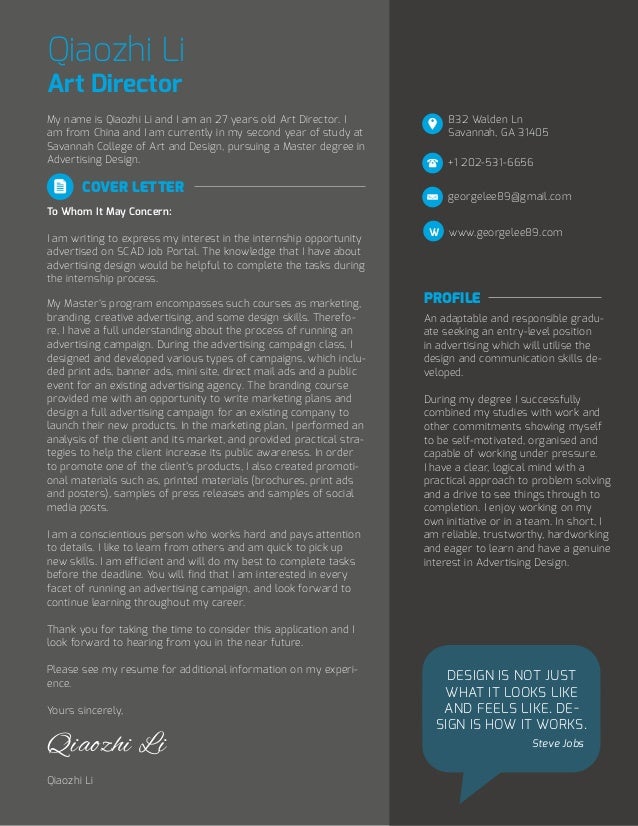 Qiaozhi Li
Art Director

My name is Qiaozhi Li and I am an 27 years old Art Director. I am from China and I am currently in my second year of study at Savannah College of Art and Design, pursuing a Master degree in Advertising Design.

COVER LETTER

To Whom It May Concern:

I am writing to express my interest in the internship opportunity advertised on SCAD Job Portal. The knowledge that I have about advertising design would be helpful to complete the tasks during the internship process.

My Master's program encompasses such courses as marketing, branding, creative advertising, and some design skills. Therefore, I have a full understanding about the process of running an advertising campaign. During the advertising campaign class, I designed and developed various types of campaigns, which included print ads, banner ads, mini site, direct mail ads and a public event for an existing advertising agency. The branding course provided me with an opportunity to write marketing plans and design a full advertising campaign for an existing company to launch their new products. In the marketing plan, I performed an analysis of the client and its market, and provided practical strategies to help the client increase its public awareness. In order to promote one of the client's products, I also created promotional materials such as, printed materials (brochures, print ads and posters), samples of press releases and samples of social media posts.

I am a conscientious person who works hard and pays attention to details. I like to learn from others and am quick to pick up new skills. I am efficient and will do my best to complete tasks before the deadline. You will find that I am interested in every facet of running an advertising campaign, and look forward to continue learning throughout my career.

Thank you for taking the time to consider this application and I look forward to hearing from you in the near future.

Please see my resume for additional information on my experience.

Yours sincerely,

Qiaozhi Li

Qiaozhi Li

832 Walden Ln
Savannah, GA 31405

+1 202-531-6656

georgelee89@gmail.com

www.georgelee89.com

PROFILE

An adaptable and responsible graduate seeking an entry-level position in advertising which will utilise the design and communication skills developed.

During my degree I successfully combined my studies with work and other commitments showing myself to be self-motivated, organised and capable of working under pressure. I have a clear, logical mind with a practical approach to problem solving and a drive to see things through to completion. I enjoy working on my own initiative or in a team. In short, I am reliable, trustworthy, hardworking and eager to learn and have a genuine interest in Advertising Design.

DESIGN IS NOT JUST WHAT IT LOOKS LIKE AND FEELS LIKE. DESIGN IS HOW IT WORKS.
Steve Jobs